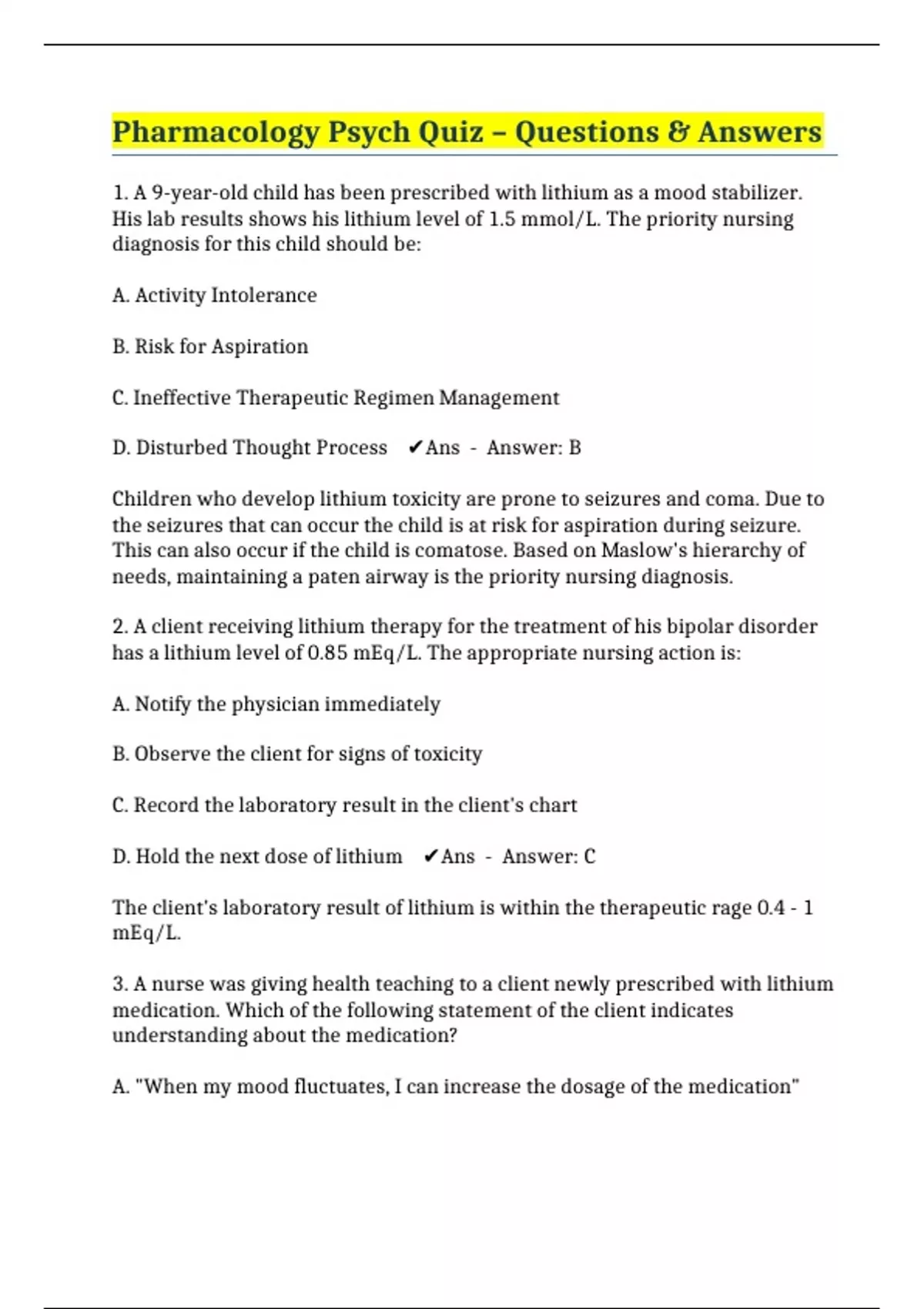 Pharmacology Psych Quiz – Questions & Answers

1. A 9-year-old child has been prescribed with lithium as a mood stabilizer. His lab results shows his lithium level of 1.5 mmol/L. The priority nursing diagnosis for this child should be:

A. Activity Intolerance

B. Risk for Aspiration

C. Ineffective Therapeutic Regimen Management

D. Disturbed Thought Process ✔Ans - Answer: B

Children who develop lithium toxicity are prone to seizures and coma. Due to the seizures that can occur the child is at risk for aspiration during seizure. This can also occur if the child is comatose. Based on Maslow's hierarchy of needs, maintaining a paten airway is the priority nursing diagnosis.

2. A client receiving lithium therapy for the treatment of his bipolar disorder has a lithium level of 0.85 mEq/L. The appropriate nursing action is:

A. Notify the physician immediately

B. Observe the client for signs of toxicity

C. Record the laboratory result in the client's chart

D. Hold the next dose of lithium ✔Ans - Answer: C

The client's laboratory result of lithium is within the therapeutic rage 0.4 - 1 mEq/L.

3. A nurse was giving health teaching to a client newly prescribed with lithium medication. Which of the following statement of the client indicates understanding about the medication?

A. "When my mood fluctuates, I can increase the dosage of the medication"